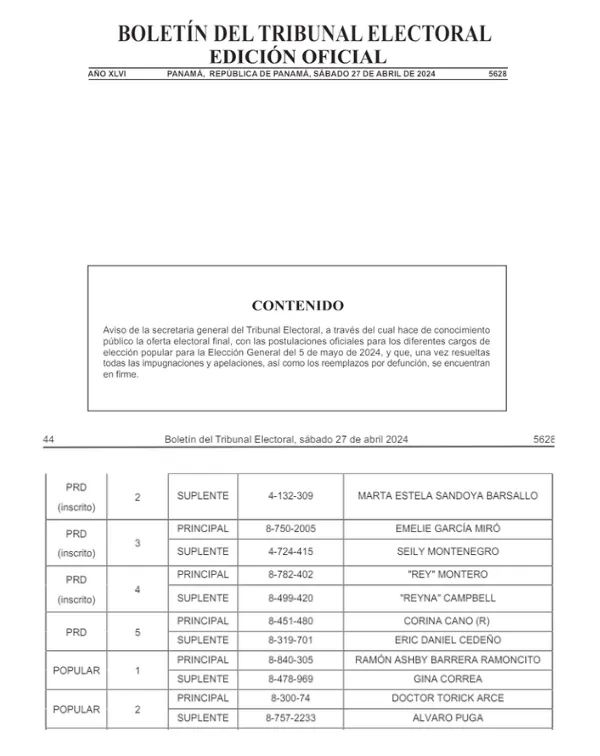 BOLETÍN DEL TRIBUNAL ELECTORAL
EDICIÓN OFICIAL

AÑO XLVI PANAMÁ, REPÚBLICA DE PANAMÁ, SÁBADO 27 DE ABRIL DE 2024 5628

CONTENIDO

Aviso de la secretaria general del Tribunal Electoral, a través del cual hace de conocimiento público la oferta electoral final, con las postulaciones oficiales para los diferentes cargos de elección popular para la Elección General del 5 de mayo de 2024, y que, una vez resueltas todas las impugnaciones y apelaciones, así como los reemplazos por defunción, se encuentran en firme.

44 Boletín del Tribunal Electoral, sábado 27 de abril 2024 5628

| | | | | |
|---|---|---|---|---|
| PRD (inscrito) | 2 | SUPLENTE | 4-132-309 | MARTA ESTELA SANDOYA BARSALLO |
| PRD (inscrito) | 3 | PRINCIPAL | 8-750-2005 | EMELIE GARCÍA MIRÓ |
| | | SUPLENTE | 4-724-415 | SEILY MONTENEGRO |
| PRD (inscrito) | 4 | PRINCIPAL | 8-782-402 | "REY" MONTERO |
| | | SUPLENTE | 8-499-420 | "REYNA" CAMPBELL |
| PRD | 5 | PRINCIPAL | 8-451-480 | CORINA CANO (R) |
| | | SUPLENTE | 8-319-701 | ERIC DANIEL CEDEÑO |
| POPULAR | 1 | PRINCIPAL | 8-840-305 | RAMÓN ASHBY BARRERA RAMONCITO |
| | | SUPLENTE | 8-478-969 | GINA CORREA |
| POPULAR | 2 | PRINCIPAL | 8-300-74 | DOCTOR TORICK ARCE |
| | | SUPLENTE | 8-757-2233 | ALVARO PUGA |